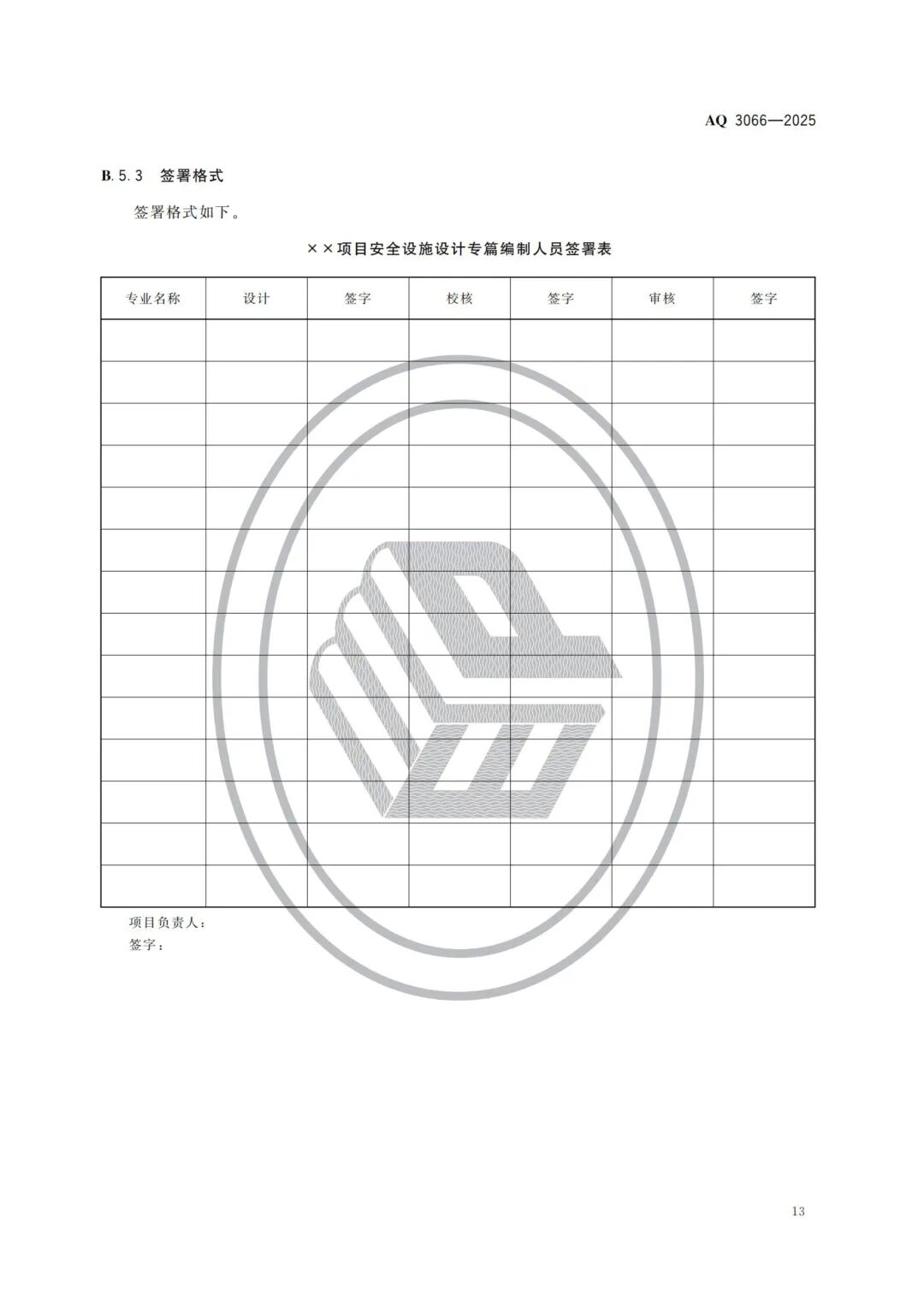 AQ 3066—2025

B.5.3 签署格式

签署格式如下。

××项目安全设施设计专篇编制人员签署表

| 专业名称 | 设计 | 签字 | 校核 | 签字 | 审核 | 签字 |
|---|---|---|---|---|---|---|
|  |  |  |  |  |  |  |
|  |  |  |  |  |  |  |
|  |  |  |  |  |  |  |
|  |  |  |  |  |  |  |
|  |  |  |  |  |  |  |
|  |  |  |  |  |  |  |
|  |  |  |  |  |  |  |
|  |  |  |  |  |  |  |
|  |  |  |  |  |  |  |
|  |  |  |  |  |  |  |
|  |  |  |  |  |  |  |
|  |  |  |  |  |  |  |
|  |  |  |  |  |  |  |
|  |  |  |  |  |  |  |

项目负责人：
签字：

13